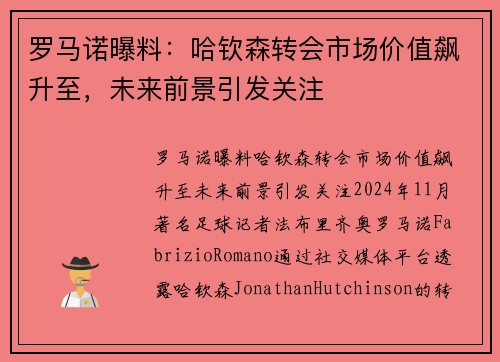 罗马诺曝料：哈钦森转会市场价值飙升至，未来前景引发关注

罗马诺曝料哈钦森转会市场价值飙升至未来前景引发关注2024年11月著名足球记者法布里齐奥罗马诺FabrizioRomano通过社交媒体平台透露哈钦森JonathanHutchinson的转